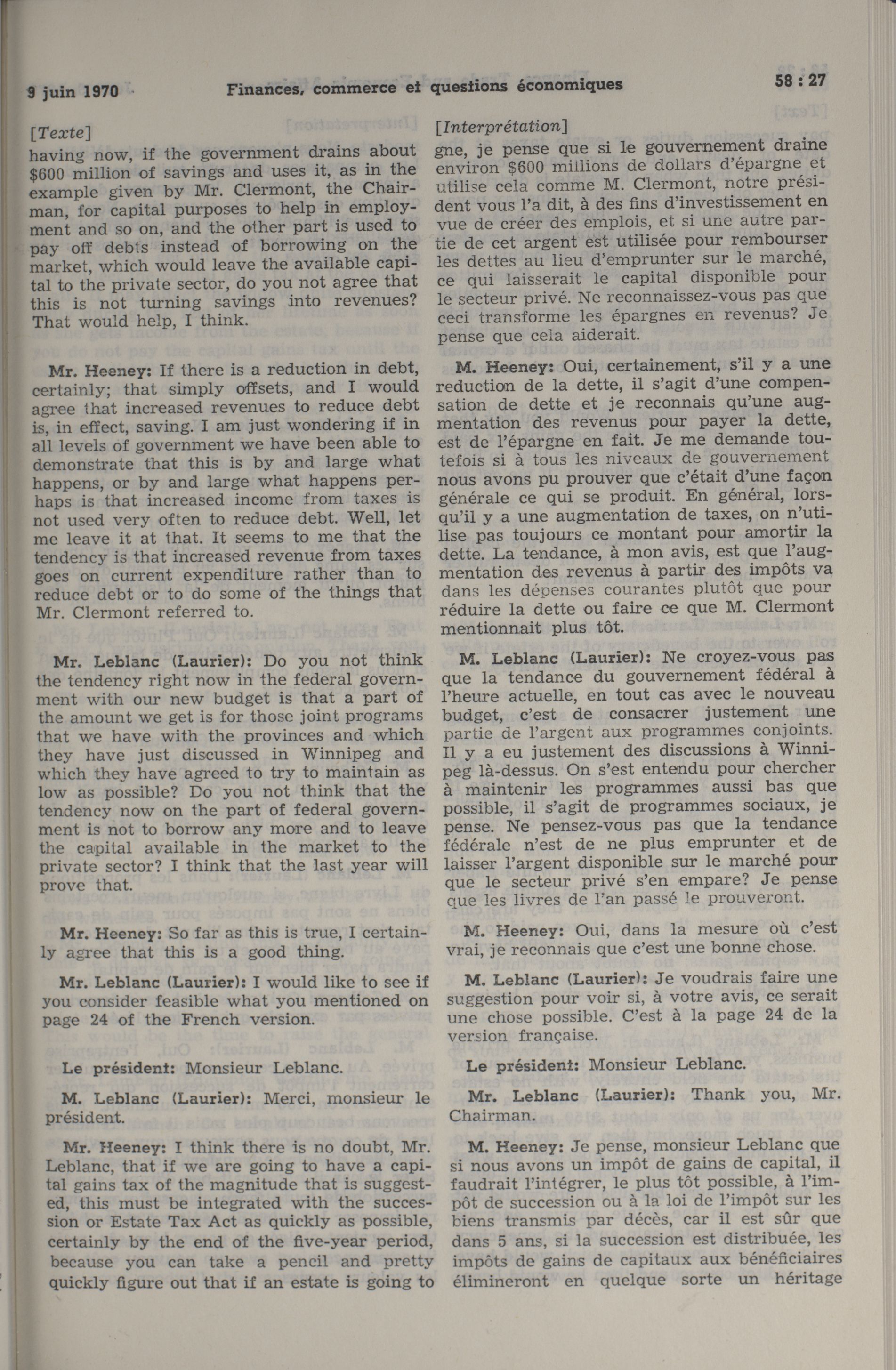 9 juin 1970 Finances, commerce et questions économiques 58 : 27

[Texte]
having now, if the government drains about $600 million of savings and uses it, as in the example given by Mr. Clermont, the Chairman, for capital purposes to help in employment and so on, and the other part is used to pay off debts instead of borrowing on the market, which would leave the available capital to the private sector, do you not agree that this is not turning savings into revenues? That would help, I think.

Mr. Heeney: If there is a reduction in debt, certainly; that simply offsets, and I would agree that increased revenues to reduce debt is, in effect, saving. I am just wondering if in all levels of government we have been able to demonstrate that this is by and large what happens, or by and large what happens perhaps is that increased income from taxes is not used very often to reduce debt. Well, let me leave it at that. It seems to me that the tendency is that increased revenue from taxes goes on current expenditure rather than to reduce debt or to do some of the things that Mr. Clermont referred to.

Mr. Leblanc (Laurier): Do you not think the tendency right now in the federal government with our new budget is that a part of the amount we get is for those joint programs that we have with the provinces and which they have just discussed in Winnipeg and which they have agreed to try to maintain as low as possible? Do you not think that the tendency now on the part of federal government is not to borrow any more and to leave the capital available in the market to the private sector? I think that the last year will prove that.

Mr. Heeney: So far as this is true, I certainly agree that this is a good thing.

Mr. Leblanc (Laurier): I would like to see if you consider feasible what you mentioned on page 24 of the French version.

Le président: Monsieur Leblanc.

M. Leblanc (Laurier): Merci, monsieur le président.

Mr. Heeney: I think there is no doubt, Mr. Leblanc, that if we are going to have a capital gains tax of the magnitude that is suggested, this must be integrated with the succession or Estate Tax Act as quickly as possible, certainly by the end of the five-year period, because you can take a pencil and pretty quickly figure out that if an estate is going to

[Interprétation]
gne, je pense que si le gouvernement draine environ $600 millions de dollars d'épargne et utilise cela comme M. Clermont, notre président vous l'a dit, à des fins d'investissement en vue de créer des emplois, et si une autre partie de cet argent est utilisée pour rembourser les dettes au lieu d'emprunter sur le marché, ce qui laisserait le capital disponible pour le secteur privé. Ne reconnaissez-vous pas que ceci transforme les épargnes en revenus? Je pense que cela aiderait.

M. Heeney: Oui, certainement, s'il y a une reduction de la dette, il s'agit d'une compensation de dette et je reconnais qu'une augmentation des revenus pour payer la dette, est de l'épargne en fait. Je me demande toutefois si à tous les niveaux de gouvernement nous avons pu prouver que c'était d'une façon générale ce qui se produit. En général, lorsqu'il y a une augmentation de taxes, on n'utilise pas toujours ce montant pour amortir la dette. La tendance, à mon avis, est que l'augmentation des revenus à partir des impôts va dans les dépenses courantes plutôt que pour réduire la dette ou faire ce que M. Clermont mentionnait plus tôt.

M. Leblanc (Laurier): Ne croyez-vous pas que la tendance du gouvernement fédéral à l'heure actuelle, en tout cas avec le nouveau budget, c'est de consacrer justement une partie de l'argent aux programmes conjoints. Il y a eu justement des discussions à Winnipeg là-dessus. On s'est entendu pour chercher à maintenir les programmes aussi bas que possible, il s'agit de programmes sociaux, je pense. Ne pensez-vous pas que la tendance fédérale n'est de ne plus emprunter et de laisser l'argent disponible sur le marché pour que le secteur privé s'en empare? Je pense que les livres de l'an passé le prouveront.

M. Heeney: Oui, dans la mesure où c'est vrai, je reconnais que c'est une bonne chose.

M. Leblanc (Laurier): Je voudrais faire une suggestion pour voir si, à votre avis, ce serait une chose possible. C'est à la page 24 de la version française.

Le président: Monsieur Leblanc.

Mr. Leblanc (Laurier): Thank you, Mr. Chairman.

M. Heeney: Je pense, monsieur Leblanc que si nous avons un impôt de gains de capital, il faudrait l'intégrer, le plus tôt possible, à l'impôt de succession ou à la loi de l'impôt sur les biens transmis par décès, car il est sûr que dans 5 ans, si la succession est distribuée, les impôts de gains de capitaux aux bénéficiaires élimineront en quelque sorte un héritage